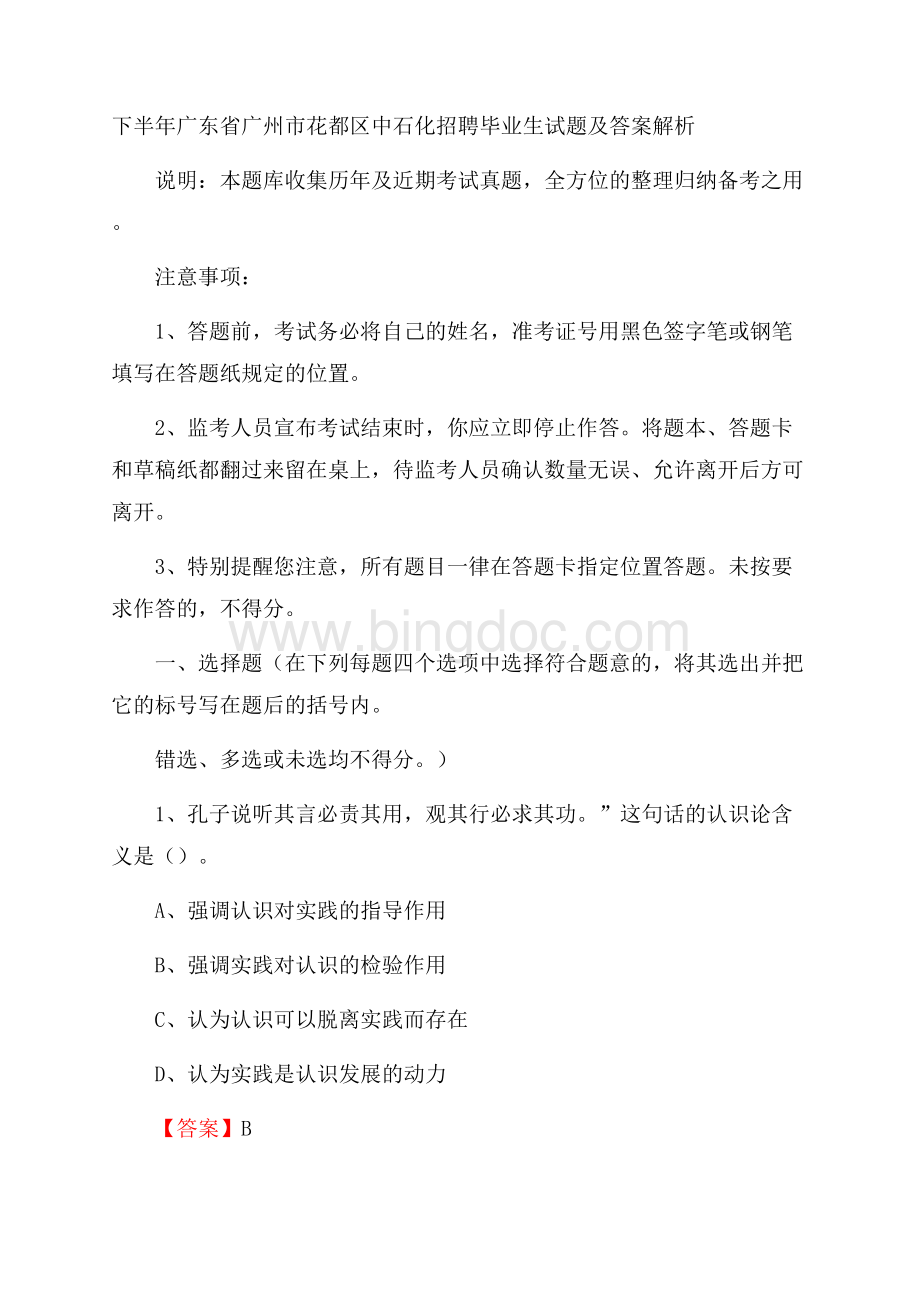 下半年广东省广州市花都区中石化招聘毕业生试题及答案解析

说明：本题库收集历年及近期考试真题，全方位的整理归纳备考之用。

注意事项：

1、答题前，考试务必将自己的姓名，准考证号用黑色签字笔或钢笔填写在答题纸规定的位置。

2、监考人员宣布考试结束时，你应立即停止作答。将题本、答题卡和草稿纸都翻过来留在桌上，待监考人员确认数量无误、允许离开后方可离开。

3、特别提醒您注意，所有题目一律在答题卡指定位置答题。未按要求作答的，不得分。

www.bingdoc.com

一、选择题（在下列每题四个选项中选择符合题意的，将其选出并把它的标号写在题后的括号内。

错选、多选或未选均不得分。）

1、孔子说听其言必责其用，观其行必求其功。”这句话的认识论含义是（）。

A、强调认识对实践的指导作用

B、强调实践对认识的检验作用

C、认为认识可以脱离实践而存在

D、认为实践是认识发展的动力

【答案】B